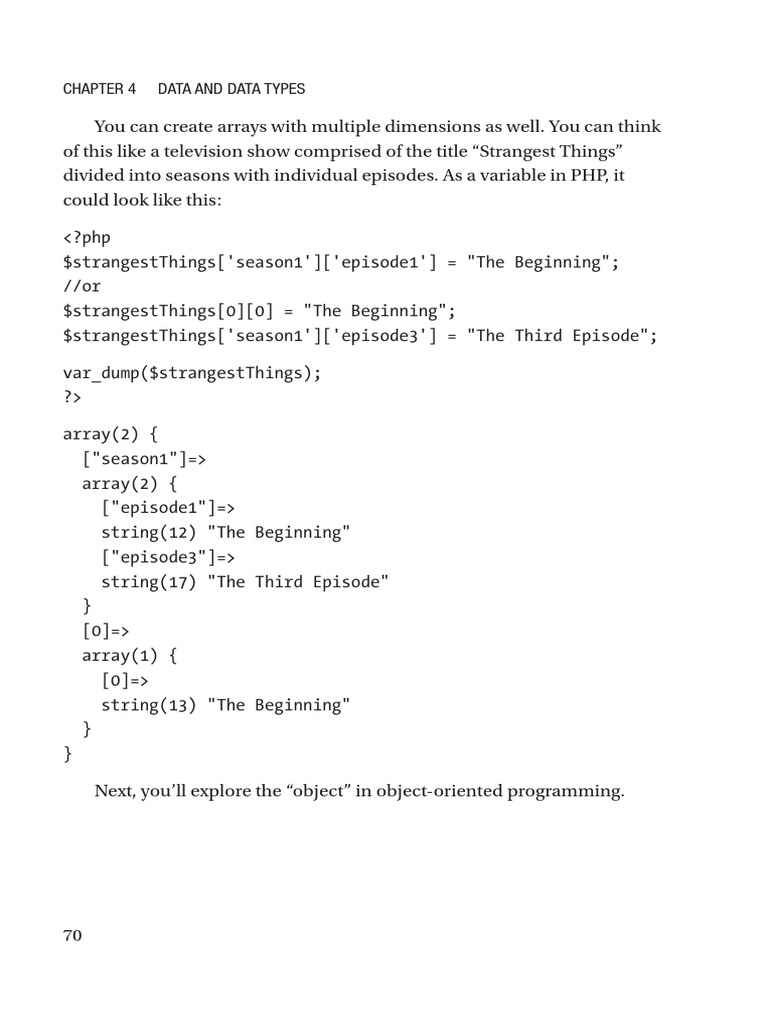 CHAPTER 4 DATA AND DATA TYPES

You can create arrays with multiple dimensions as well. You can think of this like a television show comprised of the title “Strangest Things” divided into seasons with individual episodes. As a variable in PHP, it could look like this:

<?php
$strangestThings['season1']['episode1'] = "The Beginning";
//or
$strangestThings[0][0] = "The Beginning";
$strangestThings['season1']['episode3'] = "The Third Episode";

var_dump($strangestThings);
?>

array(2) {
  ["season1"]=>
  array(2) {
    ["episode1"]=>
    string(12) "The Beginning"
    ["episode3"]=>
    string(17) "The Third Episode"
  }
  [0]=>
  array(1) {
    [0]=>
    string(13) "The Beginning"
  }
}

Next, you’ll explore the “object” in object-oriented programming.

70